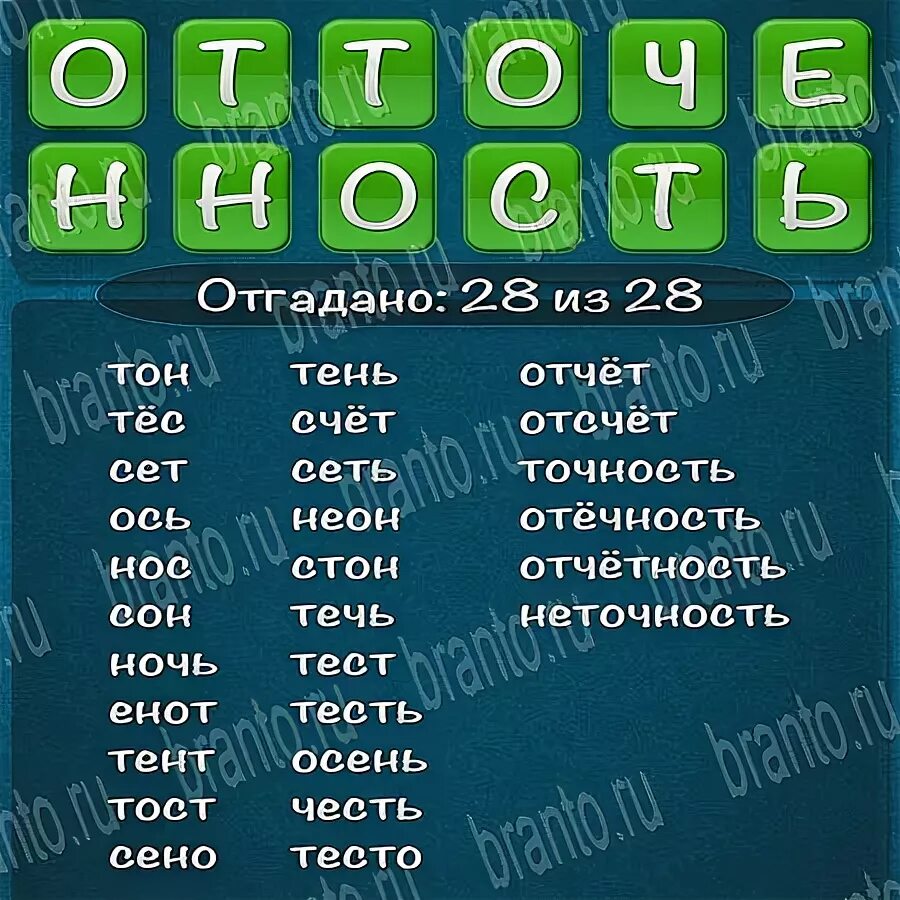 О Т Т О Ч Е
Н Н О С Т Ь

Отгадано: 28 из 28

тон
тёс
сет
ось
нос
сон
ночь
енот
тент
тост
сено

тень
счёт
сеть
неон
стон
течь
тест
тесть
осень
честь
тесто

отчёт
отсчёт
точность
отёчность
отчётность
неточность

branto.ru